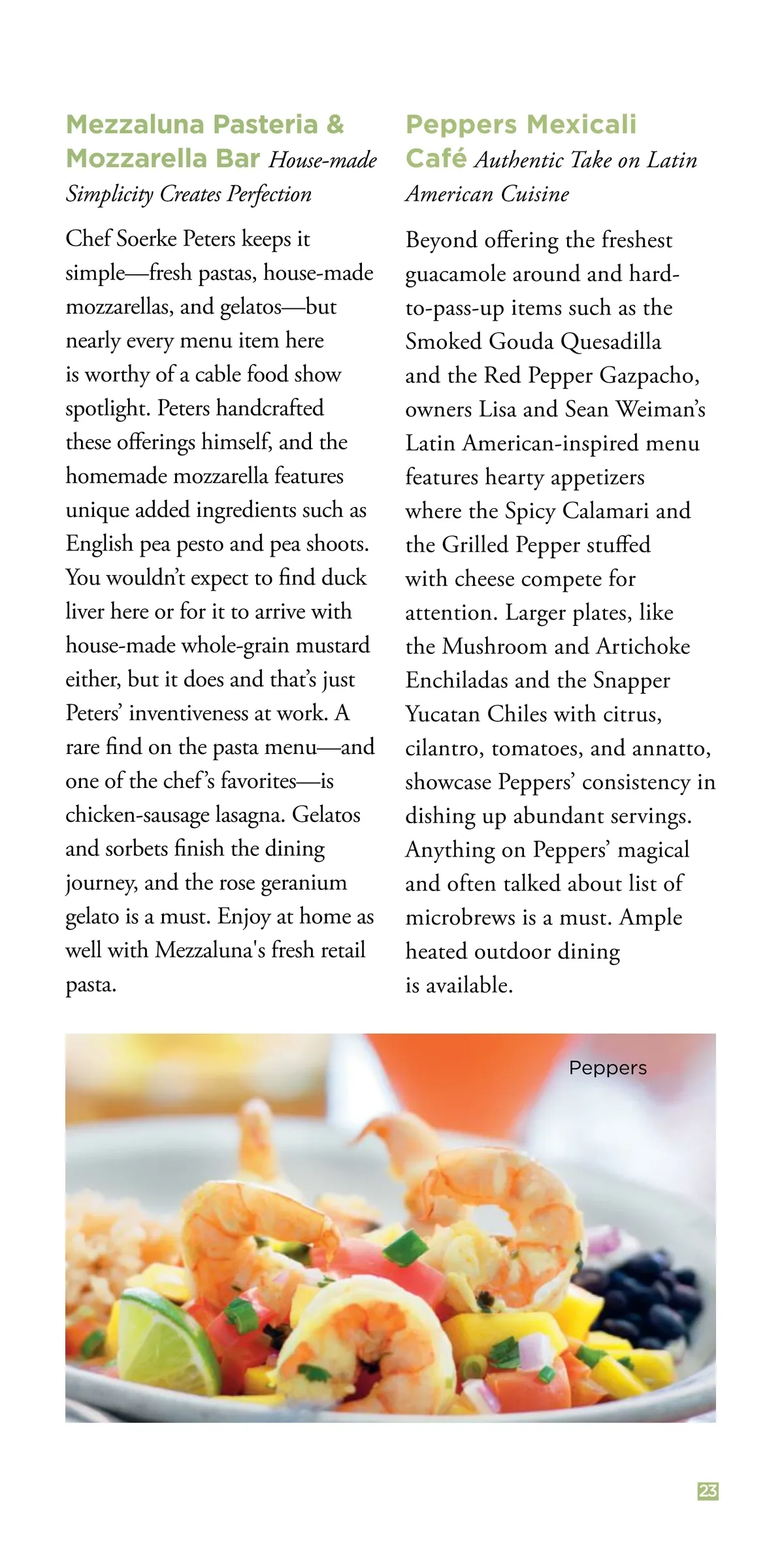 Mezzaluna Pasteria & Mozzarella Bar House-made Simplicity Creates Perfection

Chef Soerke Peters keeps it simple—fresh pastas, house-made mozzarellas, and gelatos—but nearly every menu item here is worthy of a cable food show spotlight. Peters handcrafted these offerings himself, and the homemade mozzarella features unique added ingredients such as English pea pesto and pea shoots. You wouldn't expect to find duck liver here or for it to arrive with house-made whole-grain mustard either, but it does and that's just Peters' inventiveness at work. A rare find on the pasta menu—and one of the chef's favorites—is chicken-sausage lasagna. Gelatos and sorbets finish the dining journey, and the rose geranium gelato is a must. Enjoy at home as well with Mezzaluna's fresh retail pasta.

Peppers Mexicali Café Authentic Take on Latin American Cuisine

Beyond offering the freshest guacamole around and hard-to-pass-up items such as the Smoked Gouda Quesadilla and the Red Pepper Gazpacho, owners Lisa and Sean Weiman's Latin American-inspired menu features hearty appetizers where the Spicy Calamari and the Grilled Pepper stuffed with cheese compete for attention. Larger plates, like the Mushroom and Artichoke Enchiladas and the Snapper Yucatan Chiles with citrus, cilantro, tomatoes, and annatto, showcase Peppers' consistency in dishing up abundant servings. Anything on Peppers' magical and often talked about list of microbrews is a must. Ample heated outdoor dining is available.

Peppers

23